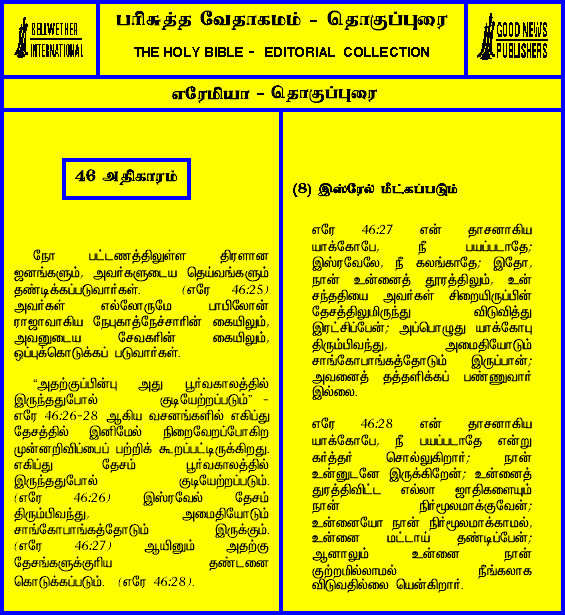 BELLWETHER INTERNATIONAL

பரிசுத்த வேதாகமம் - தொகுப்புரை

THE HOLY BIBLE - EDITORIAL COLLECTION

GOOD NEWS PUBLISHERS

எரேமியா - தொகுப்புரை

46 அதிகாரம்

நோ பட்டணத்திலுள்ள திரளான ஜனங்களும், அவர்களுடைய தெய்வங்களும் தண்டிக்கப்படுவார்கள். (எரே 46:25) அவர்கள் எல்லோருமே பாபிலோன் ராஜாவாகிய நேபுகாத்நேச்சாரின் கையிலும், அவனுடைய சேவகரின் கையிலும், ஒப்புக்கொடுக்கப் படுவார்கள்.

"அதற்குப்பின்பு அது பூர்வகாலத்தில் இருந்ததுபோல் குடியேற்றப்படும்" - எரே 46:26-28 ஆகிய வசனங்களில் எகிப்து தேசத்தில் இனிமேல் நிறைவேறப்போகிற முன்னறிவிப்பைப் பற்றிக் கூறப்பட்டிருக்கிறது. எகிப்து தேசம் பூர்வகாலத்தில் இருந்ததுபோல் குடியேற்றப்படும். (எரே 46:26) இஸ்ரவேல் தேசம் திரும்பிவந்து, அமைதியோடும் சாங்கோபாங்கத்தோடும் இருக்கும். (எரே 46:27) ஆயினும் அதற்கு தேசங்களுக்குரிய தண்டனை கொடுக்கப்படும். (எரே 46:28).

(8) இஸ்ரேல் மீட்கப்படும்

எரே 46:27 என் தாசனாகிய யாக்கோபே, நீ பயப்படாதே; இஸ்ரவேலே, நீ கலங்காதே; இதோ, நான் உன்னைத் தூரத்திலும், உன் சந்ததியை அவர்கள் சிறையிருப்பின் தேசத்திலுமிருந்து விடுவித்து இரட்சிப்பேன்; அப்பொழுது யாக்கோபு திரும்பிவந்து, அமைதியோடும் சாங்கோபாங்கத்தோடும் இருப்பான்; அவனைத் தத்தளிக்கப் பண்ணுவார் இல்லை.

எரே 46:28 என் தாசனாகிய யாக்கோபே, நீ பயப்படாதே என்று கர்த்தர் சொல்லுகிறார்; நான் உன்னுடனே இருக்கிறேன்; உன்னைத் துரத்திவிட்ட எல்லா ஜாதிகளையும் நான் நிர்மூலமாக்குவேன்; உன்னையோ நான் நிர்மூலமாக்காமல், உன்னை மட்டாய் தண்டிப்பேன்; ஆனாலும் உன்னை நான் குற்றமில்லாமல் நீங்கலாக விடுவதில்லை யென்கிறார்.